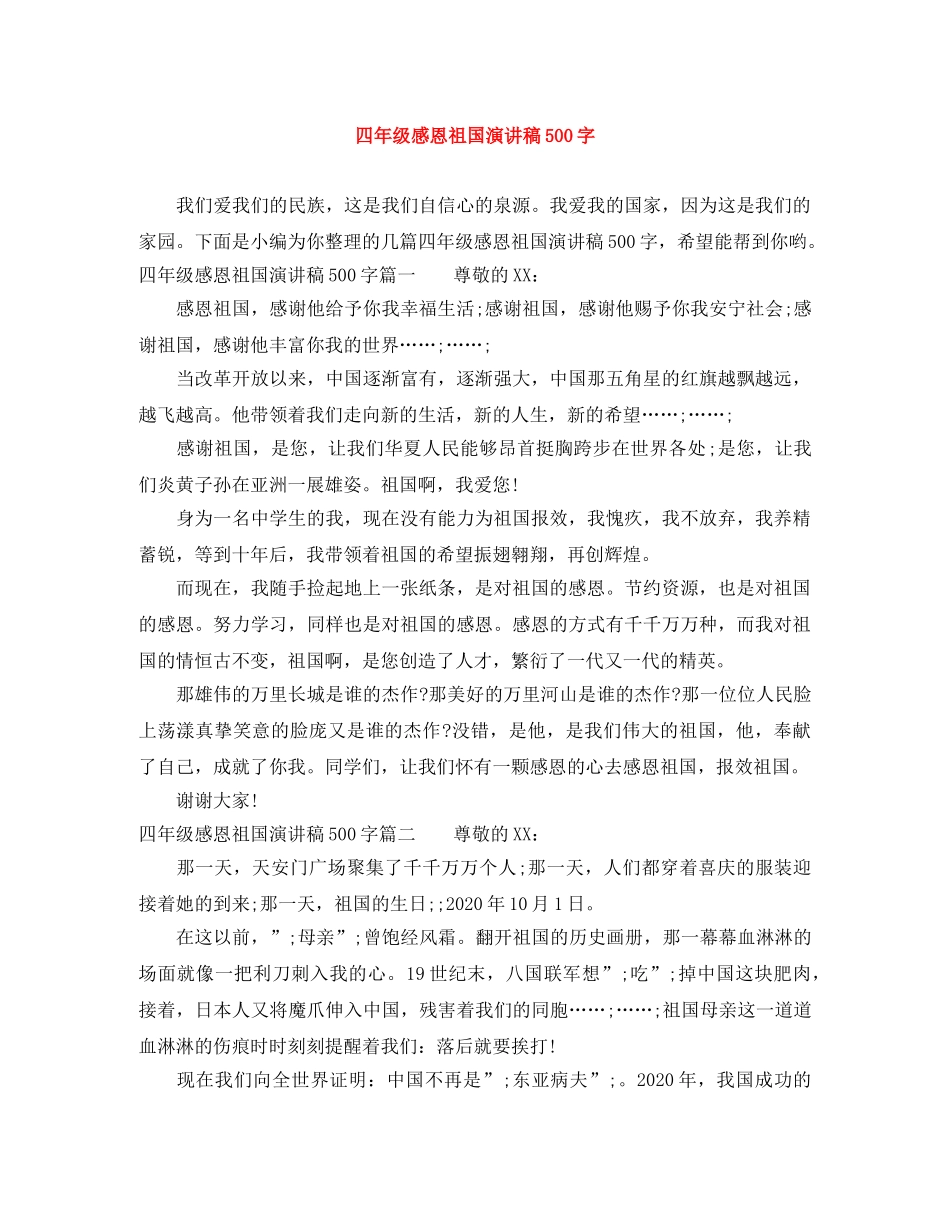 四年级感恩祖国演讲稿500字

我们爱我们的民族，这是我们自信心的泉源。我爱我的国家，因为这是我们的家园。下面是小编为你整理的几篇四年级感恩祖国演讲稿500字，希望能帮到你哟。

四年级感恩祖国演讲稿500字篇一　　尊敬的XX：

感恩祖国，感谢他给予你我幸福生活;感谢祖国，感谢他赐予你我安宁社会;感谢祖国，感谢他丰富你我的世界……;……;

当改革开放以来，中国逐渐富有，逐渐强大，中国那五角星的红旗越飘越远，越飞越高。他带领着我们走向新的生活，新的人生，新的希望……;……;

感谢祖国，是您，让我们华夏人民能够昂首挺胸跨步在世界各处;是您，让我们炎黄子孙在亚洲一展雄姿。祖国啊，我爱您!

身为一名中学生的我，现在没有能力为祖国报效，我愧疚，我不放弃，我养精蓄锐，等到十年后，我带领着祖国的希望振翅翱翔，再创辉煌。

而现在，我随手捡起地上一张纸条，是对祖国的感恩。节约资源，也是对祖国的感恩。努力学习，同样也是对祖国的感恩。感恩的方式有千千万万种，而我对祖国的情恒古不变，祖国啊，是您创造了人才，繁衍了一代又一代的精英。

那雄伟的万里长城是谁的杰作?那美好的万里河山是谁的杰作?那一位位人民脸上荡漾真挚笑意的脸庞又是谁的杰作?没错，是他，是我们伟大的祖国，他，奉献了自己，成就了你我。同学们，让我们怀有一颗感恩的心去感恩祖国，报效祖国。

谢谢大家!

四年级感恩祖国演讲稿500字篇二　　尊敬的XX：

那一天，天安门广场聚集了千千万万个人;那一天，人们都穿着喜庆的服装迎接着她的到来;那一天，祖国的生日;;2020年10月1日。

在这以前，”;母亲”;曾饱经风霜。翻开祖国的历史画册，那一幕幕血淋淋的场面就像一把利刀刺入我的心。19世纪末，八国联军想”;吃”;掉中国这块肥肉，接着，日本人又将魔爪伸入中国，残害着我们的同胞……;……;祖国母亲这一道道血淋淋的伤痕时时刻刻提醒着我们：落后就要挨打!

现在我们向全世界证明：中国不再是”;东亚病夫”;。2020年，我国成功的